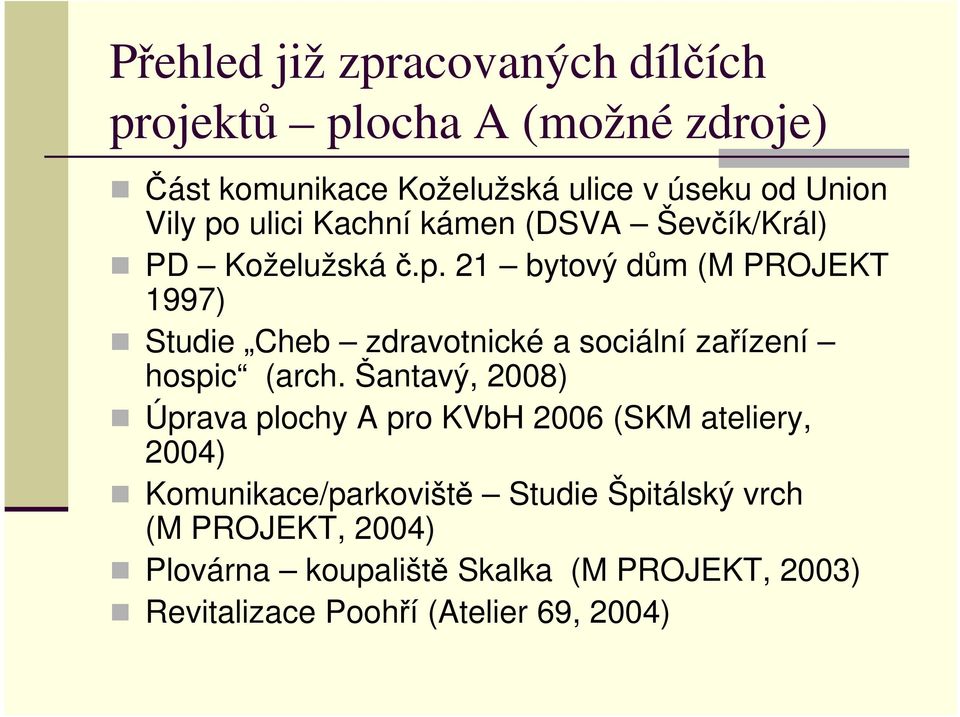 Přehled již zpracovaných dílčích projektů – plocha A (možné zdroje)

Část komunikace Koželužská ulice v úseku od Union Vily po ulici Kachní kámen (DSVA – Ševčík/Král)

PD – Koželužská č.p. 21 – bytový dům (M PROJEKT 1997)

Studie „Cheb – zdravotnické a sociální zařízení – hospic“ (arch. Šantavý, 2008)

Úprava plochy A pro KVbH 2006 (SKM ateliery, 2004)

Komunikace/parkoviště – Studie Špitálský vrch (M PROJEKT, 2004)

Plovárna – koupaliště Skalka (M PROJEKT, 2003)

Revitalizace Poohří (Atelier 69, 2004)